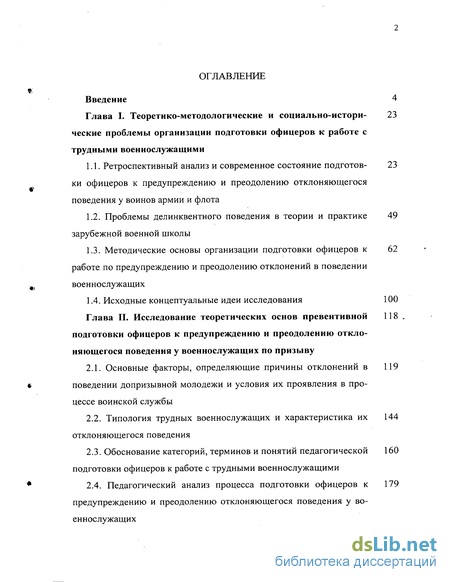 2

ОГЛАВЛЕНИЕ

Введение 4

Глава I. Теоретико-методологические и социально-исторические проблемы организации подготовки офицеров к работе с трудными военнослужащими 23

1.1. Ретроспективный анализ и современное состояние подготовки офицеров к предупреждению и преодолению отклоняющегося поведения у воинов армии и флота 23

1.2. Проблемы делинквентного поведения в теории и практике зарубежной военной школы 49

1.3. Методические основы организации подготовки офицеров к работе по предупреждению и преодолению отклонений в поведении военнослужащих 62

1.4. Исходные концептуальные идеи исследования 100

Глава II. Исследование теоретических основ превентивной подготовки офицеров к предупреждению и преодолению отклоняющегося поведения у военнослужащих по призыву 118

2.1. Основные факторы, определяющие причины отклонений в поведении допризывной молодежи и условия их проявления в процессе воинской службы 119

2.2. Типология трудных военнослужащих и характеристика их отклоняющегося поведения 144

2.3. Обоснование категорий, терминов и понятий педагогической подготовки офицеров к работе с трудными военнослужащими 160

2.4. Педагогический анализ процесса подготовки офицеров к предупреждению и преодолению отклоняющегося поведения у военнослужащих 179

dsLib.net
библиотека диссертаций